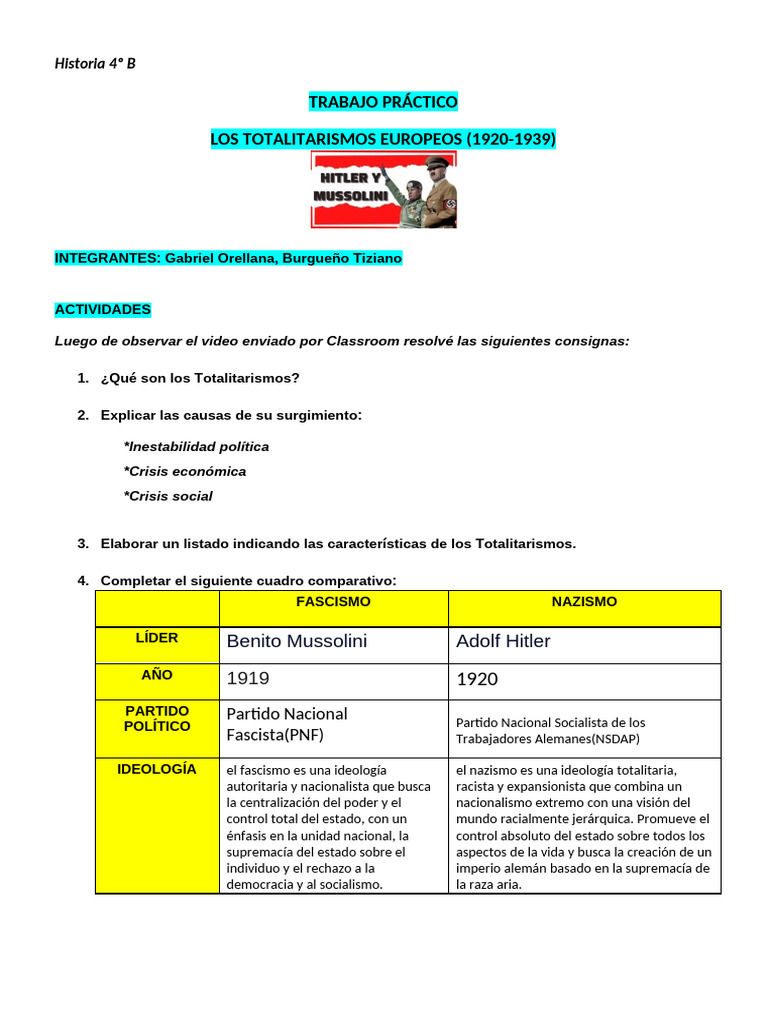 Historia 4° B

TRABAJO PRÁCTICO

LOS TOTALITARISMOS EUROPEOS (1920-1939)

HITLER Y MUSSOLINI

INTEGRANTES: Gabriel Orellana, Burgueño Tiziano

ACTIVIDADES

Luego de observar el video enviado por Classroom resolvé las siguientes consignas:

1. ¿Qué son los Totalitarismos?

2. Explicar las causas de su surgimiento:

*Inestabilidad política

*Crisis económica

*Crisis social

3. Elaborar un listado indicando las características de los Totalitarismos.

4. Completar el siguiente cuadro comparativo:

| | FASCISMO | NAZISMO |
|---|---|---|
| LÍDER | Benito Mussolini | Adolf Hitler |
| AÑO | 1919 | 1920 |
| PARTIDO POLÍTICO | Partido Nacional Fascista(PNF) | Partido Nacional Socialista de los Trabajadores Alemanes(NSDAP) |
| IDEOLOGÍA | el fascismo es una ideología autoritaria y nacionalista que busca la centralización del poder y el control total del estado, con un énfasis en la unidad nacional, la supremacía del estado sobre el individuo y el rechazo a la democracia y al socialismo. | el nazismo es una ideología totalitaria, racista y expansionista que combina un nacionalismo extremo con una visión del mundo racialmente jerárquica. Promueve el control absoluto del estado sobre todos los aspectos de la vida y busca la creación de un imperio alemán basado en la supremacía de la raza aria. |